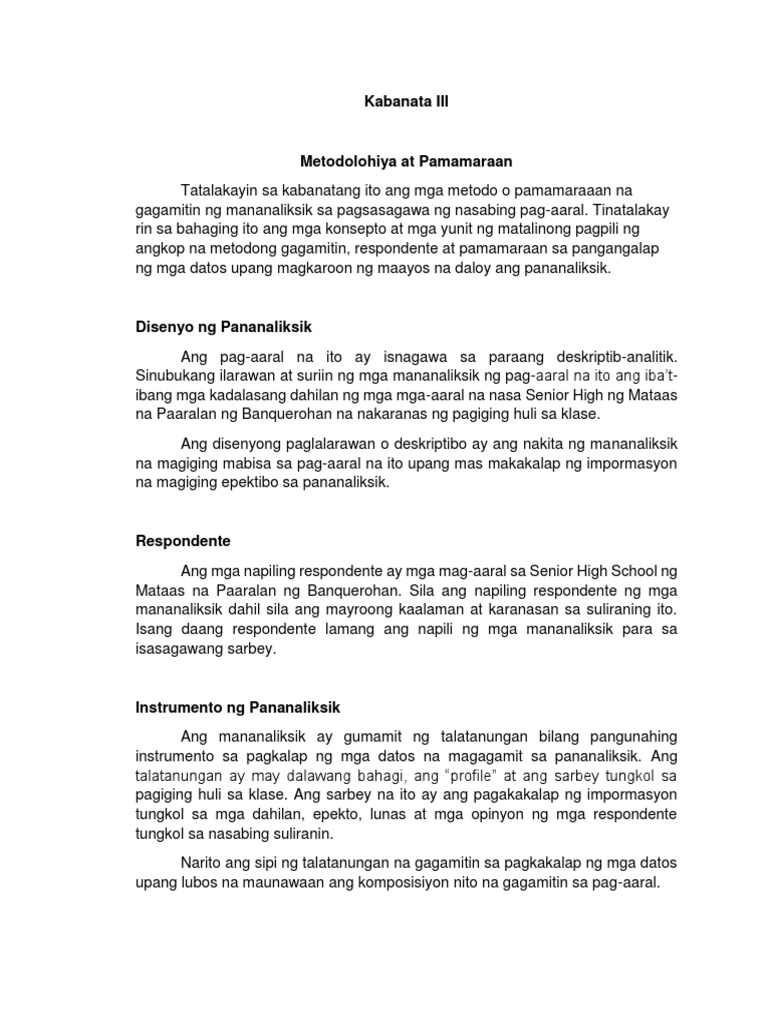 Kabanata III

Metodolohiya at Pamamaraan

Tatalakayin sa kabanatang ito ang mga metodo o pamamaraaan na gagamitin ng mananaliksik sa pagsasagawa ng nasabing pag-aaral. Tinatalakay rin sa bahaging ito ang mga konsepto at mga yunit ng matalinong pagpili ng angkop na metodong gagamitin, respondente at pamamaraan sa pangangalap ng mga datos upang magkaroon ng maayos na daloy ang pananaliksik.

Disenyo ng Pananaliksik

Ang pag-aaral na ito ay isnagawa sa paraang deskriptib-analitik. Sinubukang ilarawan at suriin ng mga mananaliksik ng pag-aaral na ito ang iba't-ibang mga kadalasang dahilan ng mga mga-aaral na nasa Senior High ng Mataas na Paaralan ng Banquerohan na nakaranas ng pagiging huli sa klase.

Ang disenyong paglalarawan o deskriptibo ay ang nakita ng mananaliksik na magiging mabisa sa pag-aaral na ito upang mas makakalap ng impormasyon na magiging epektibo sa pananaliksik.

Respondente

Ang mga napiling respondente ay mga mag-aaral sa Senior High School ng Mataas na Paaralan ng Banquerohan. Sila ang napiling respondente ng mga mananaliksik dahil sila ang mayroong kaalaman at karanasan sa suliraning ito. Isang daang respondente lamang ang napili ng mga mananaliksik para sa isasagawang sarbey.

Instrumento ng Pananaliksik

Ang mananaliksik ay gumamit ng talatanungan bilang pangunahing instrumento sa pagkalap ng mga datos na magagamit sa pananaliksik. Ang talatanungan ay may dalawang bahagi, ang "profile" at ang sarbey tungkol sa pagiging huli sa klase. Ang sarbey na ito ay ang pagakakalap ng impormasyon tungkol sa mga dahilan, epekto, lunas at mga opinyon ng mga respondente tungkol sa nasabing suliranin.

Narito ang sipi ng talatanungan na gagamitin sa pagkakalap ng mga datos upang lubos na maunawaan ang komposisiyon nito na gagamitin sa pag-aaral.